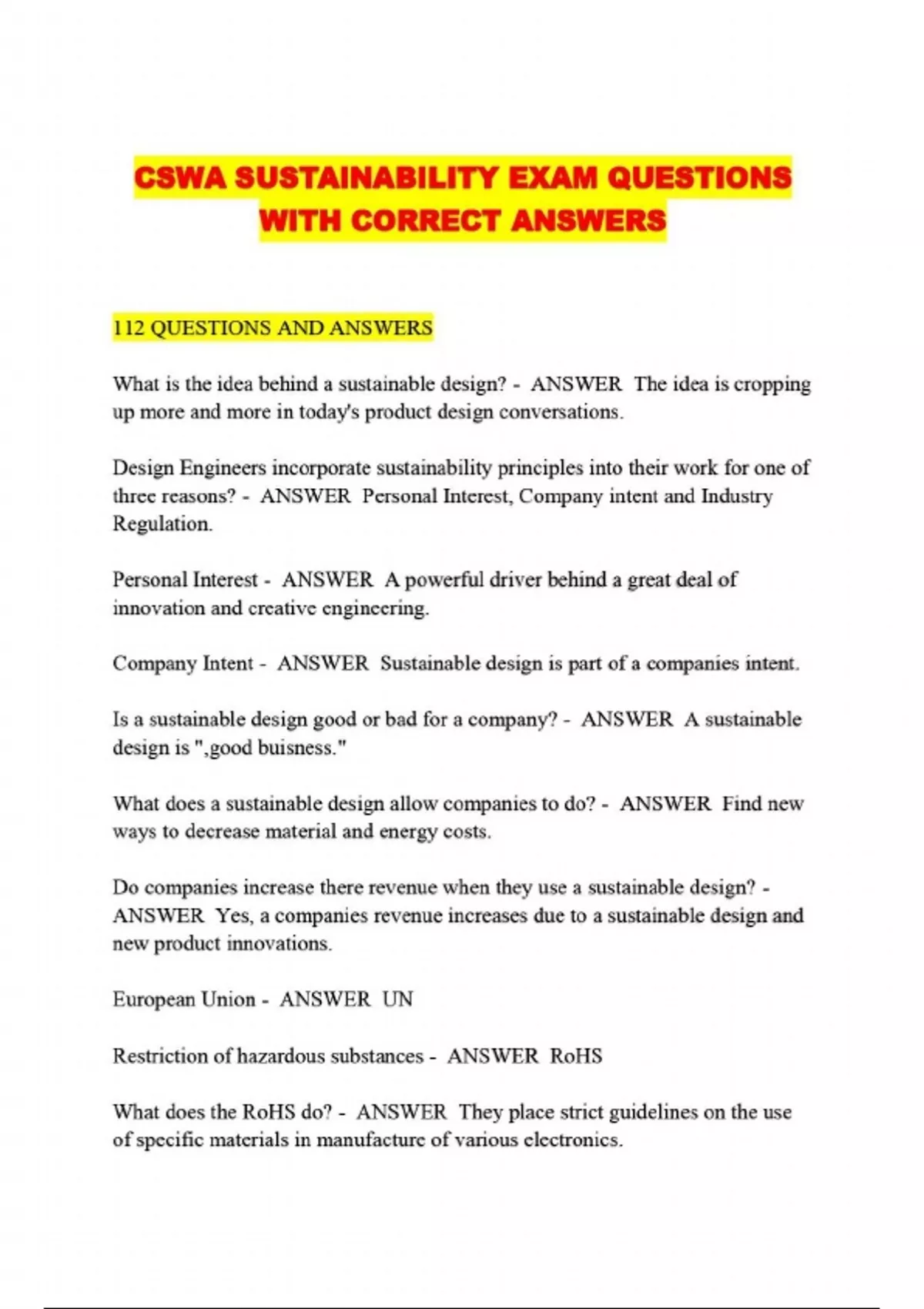 CSWA SUSTAINABILITY EXAM QUESTIONS WITH CORRECT ANSWERS

112 QUESTIONS AND ANSWERS

What is the idea behind a sustainable design? - ANSWER The idea is cropping up more and more in today's product design conversations.

Design Engineers incorporate sustainability principles into their work for one of three reasons? - ANSWER Personal Interest, Company intent and Industry Regulation.

Personal Interest - ANSWER A powerful driver behind a great deal of innovation and creative engineering.

Company Intent - ANSWER Sustainable design is part of a companies intent.

Is a sustainable design good or bad for a company? - ANSWER A sustainable design is ",good buisness."

What does a sustainable design allow companies to do? - ANSWER Find new ways to decrease material and energy costs.

Do companies increase there revenue when they use a sustainable design? - ANSWER Yes, a companies revenue increases due to a sustainable design and new product innovations.

European Union - ANSWER UN

Restriction of hazardous substances - ANSWER RoHS

What does the RoHS do? - ANSWER They place strict guidelines on the use of specific materials in manufacture of various electronics.